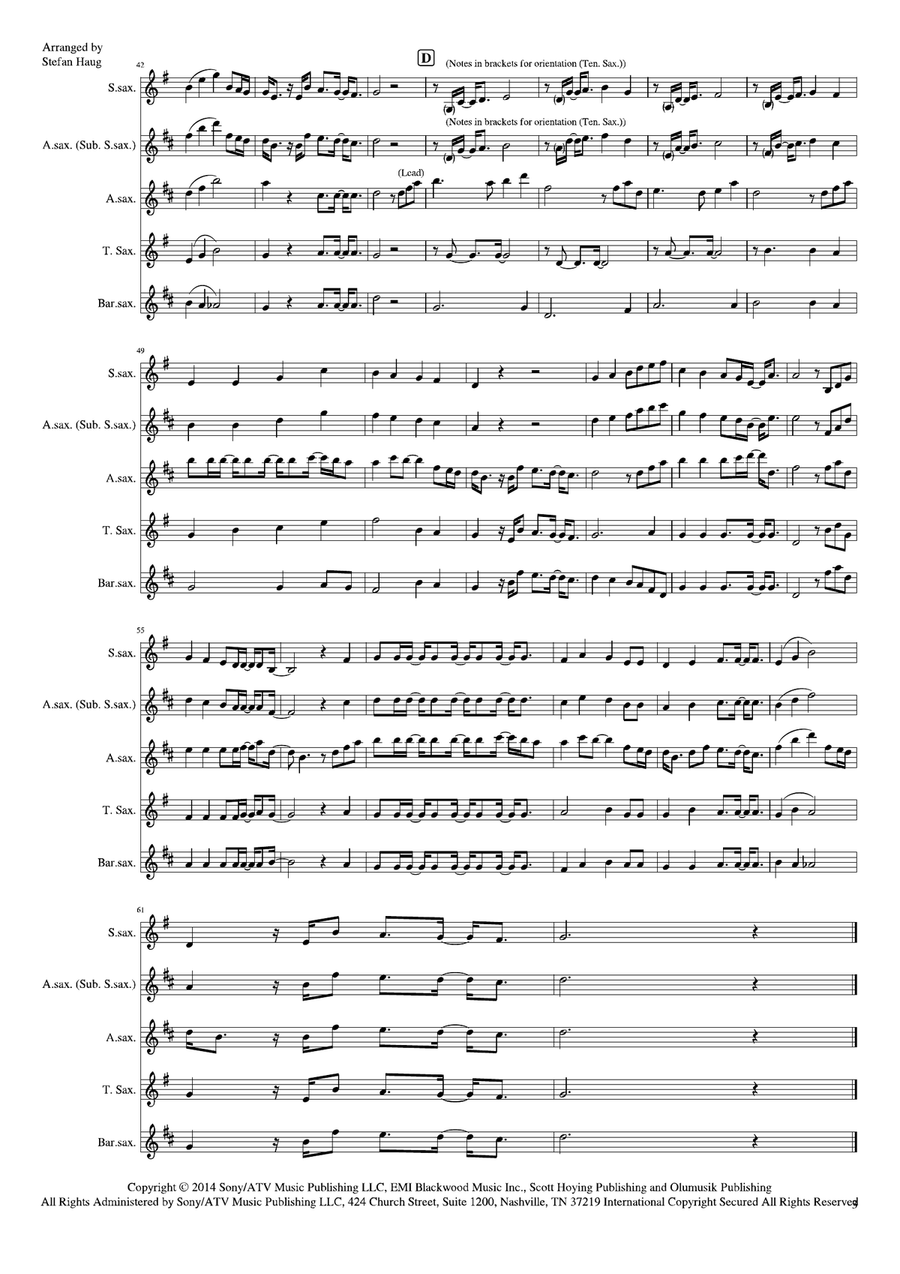 Arranged by
Stefan Haug

42

D

(Notes in brackets for orientation (Ten. Sax.))

S.sax.

(Notes in brackets for orientation (Ten. Sax.))

A.sax. (Sub. S.sax.)

(Lead)

A.sax.

T. Sax.

Bar.sax.

49

S.sax.

A.sax. (Sub. S.sax.)

A.sax.

T. Sax.

Bar.sax.

55

S.sax.

A.sax. (Sub. S.sax.)

A.sax.

T. Sax.

Bar.sax.

61

S.sax.

A.sax. (Sub. S.sax.)

A.sax.

T. Sax.

Bar.sax.

Copyright © 2014 Sony/ATV Music Publishing LLC, EMI Blackwood Music Inc., Scott Hoying Publishing and Olumusik Publishing
All Rights Administered by Sony/ATV Music Publishing LLC, 424 Church Street, Suite 1200, Nashville, TN 37219 International Copyright Secured All Rights Reserved